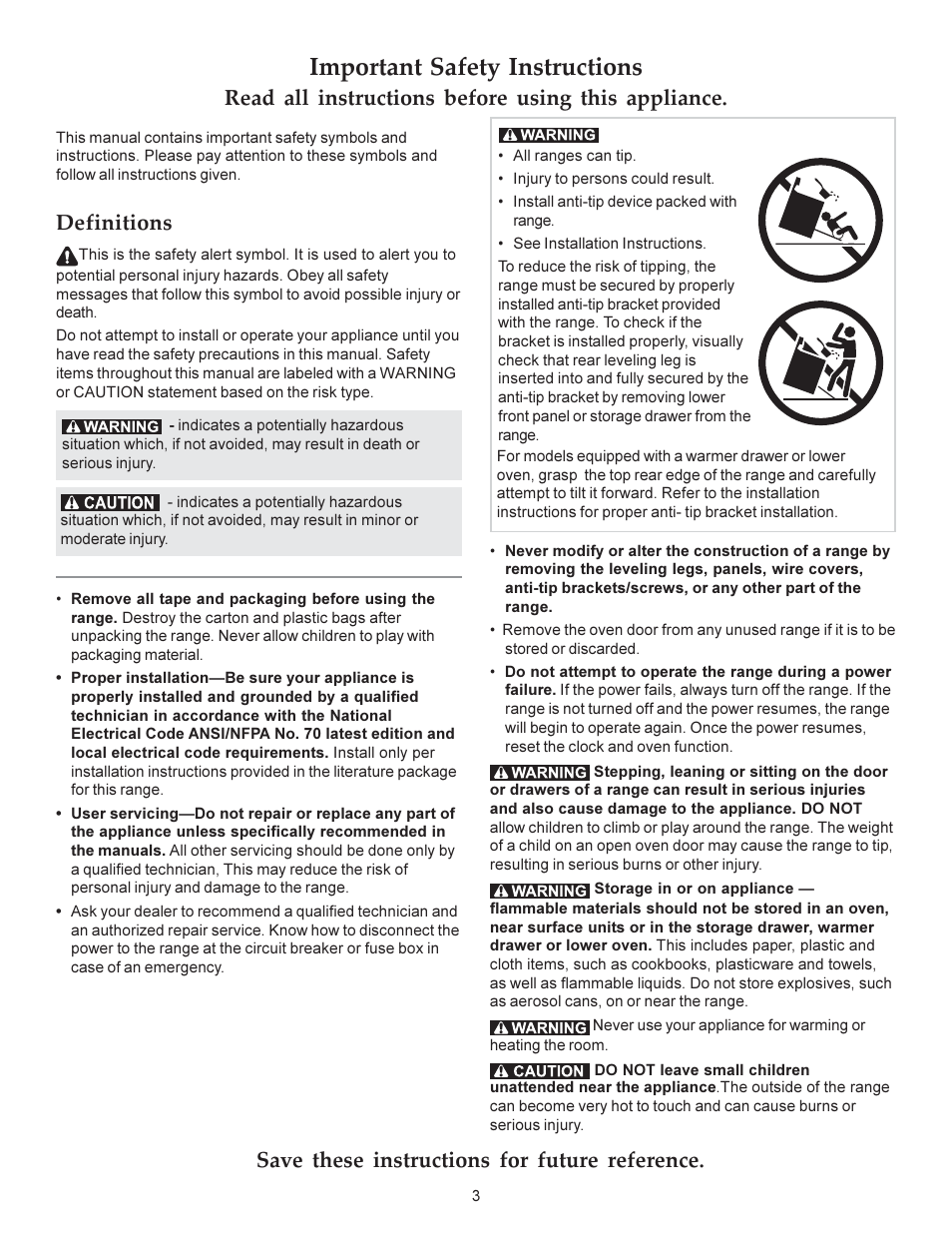 Important Safety Instructions

Read all instructions before using this appliance.

This manual contains important safety symbols and instructions. Please pay attention to these symbols and follow all instructions given.

Definitions

This is the safety alert symbol. It is used to alert you to potential personal injury hazards. Obey all safety messages that follow this symbol to avoid possible injury or death.

Do not attempt to install or operate your appliance until you have read the safety precautions in this manual. Safety items throughout this manual are labeled with a WARNING or CAUTION statement based on the risk type.

WARNING - indicates a potentially hazardous situation which, if not avoided, may result in death or serious injury.

CAUTION - indicates a potentially hazardous situation which, if not avoided, may result in minor or moderate injury.

• Remove all tape and packaging before using the range. Destroy the carton and plastic bags after unpacking the range. Never allow children to play with packaging material.

• Proper installation—Be sure your appliance is properly installed and grounded by a qualified technician in accordance with the National Electrical Code ANSI/NFPA No. 70 latest edition and local electrical code requirements. Install only per installation instructions provided in the literature package for this range.

• User servicing—Do not repair or replace any part of the appliance unless specifically recommended in the manuals. All other servicing should be done only by a qualified technician, This may reduce the risk of personal injury and damage to the range.

• Ask your dealer to recommend a qualified technician and an authorized repair service. Know how to disconnect the power to the range at the circuit breaker or fuse box in case of an emergency.

WARNING
• All ranges can tip.
• Injury to persons could result.
• Install anti-tip device packed with range.
• See Installation Instructions.
To reduce the risk of tipping, the range must be secured by properly installed anti-tip bracket provided with the range. To check if the bracket is installed properly, visually check that rear leveling leg is inserted into and fully secured by the anti-tip bracket by removing lower front panel or storage drawer from the range.
For models equipped with a warmer drawer or lower oven, grasp the top rear edge of the range and carefully attempt to tilt it forward. Refer to the installation instructions for proper anti- tip bracket installation.

• Never modify or alter the construction of a range by removing the leveling legs, panels, wire covers, anti-tip brackets/screws, or any other part of the range.

• Remove the oven door from any unused range if it is to be stored or discarded.

• Do not attempt to operate the range during a power failure. If the power fails, always turn off the range. If the range is not turned off and the power resumes, the range will begin to operate again. Once the power resumes, reset the clock and oven function.

WARNING Stepping, leaning or sitting on the door or drawers of a range can result in serious injuries and also cause damage to the appliance. DO NOT allow children to climb or play around the range. The weight of a child on an open oven door may cause the range to tip, resulting in serious burns or other injury.

WARNING Storage in or on appliance — flammable materials should not be stored in an oven, near surface units or in the storage drawer, warmer drawer or lower oven. This includes paper, plastic and cloth items, such as cookbooks, plasticware and towels, as well as flammable liquids. Do not store explosives, such as aerosol cans, on or near the range.

WARNING Never use your appliance for warming or heating the room.

CAUTION DO NOT leave small children unattended near the appliance.The outside of the range can become very hot to touch and can cause burns or serious injury.

Save these instructions for future reference.

3